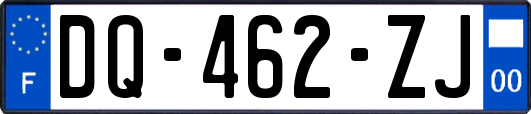 F
DQ-462-ZJ
00